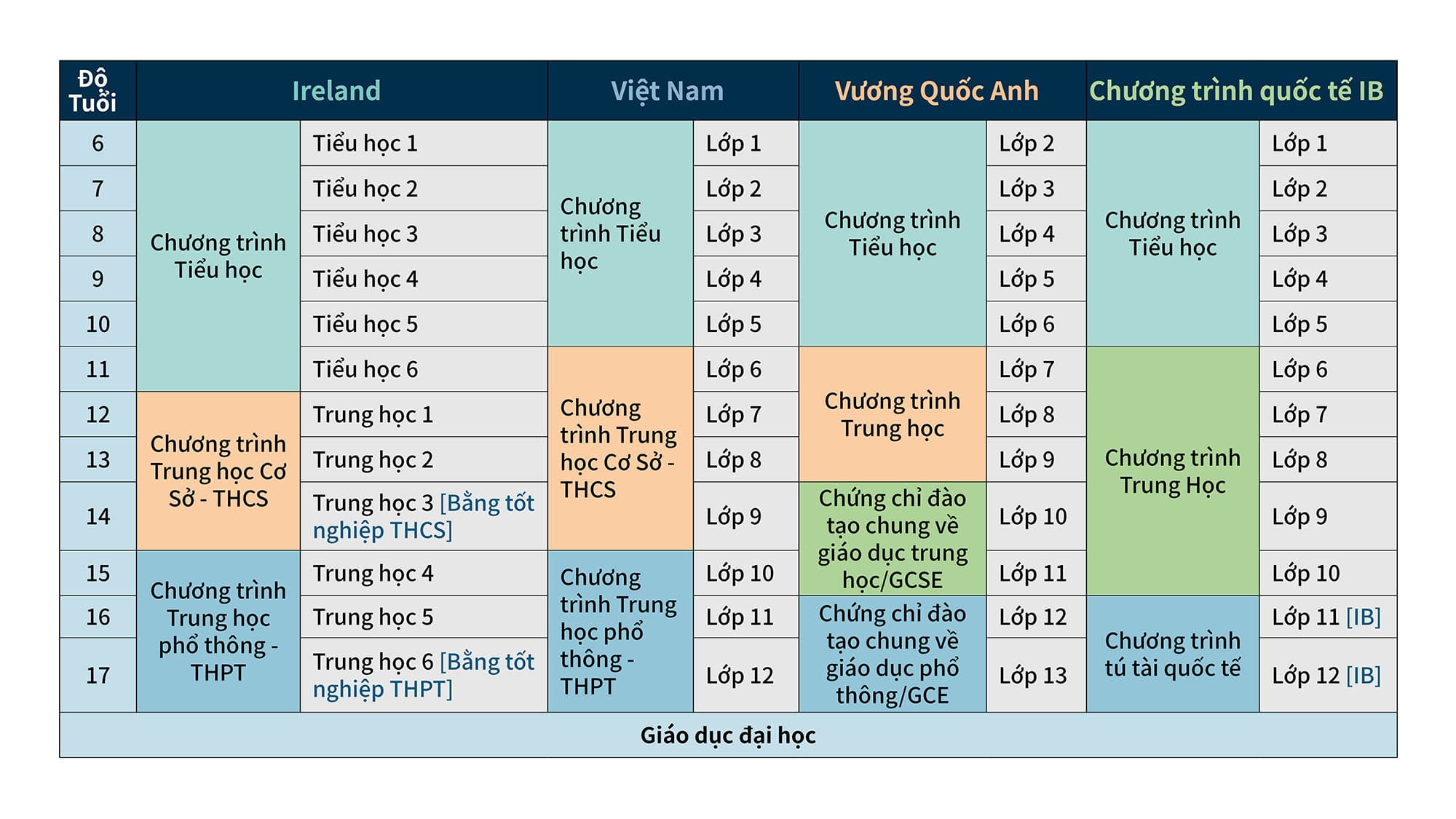 | Độ Tuổi | Ireland | | Việt Nam | | Vương Quốc Anh | | Chương trình quốc tế IB | |
|---|---|---|---|---|---|---|---|---|
| 6 | Chương trình Tiểu học | Tiểu học 1 | Chương trình Tiểu học | Lớp 1 | Chương trình Tiểu học | Lớp 2 | Chương trình Tiểu học | Lớp 1 |
| 7 | | Tiểu học 2 | | Lớp 2 | | Lớp 3 | | Lớp 2 |
| 8 | | Tiểu học 3 | | Lớp 3 | | Lớp 4 | | Lớp 3 |
| 9 | | Tiểu học 4 | | Lớp 4 | | Lớp 5 | | Lớp 4 |
| 10 | | Tiểu học 5 | | Lớp 5 | | Lớp 6 | | Lớp 5 |
| 11 | | Tiểu học 6 | Chương trình Trung học Cơ Sở - THCS | Lớp 6 | Chương trình Trung học | Lớp 7 | Chương trình Trung Học | Lớp 6 |
| 12 | Chương trình Trung học Cơ Sở - THCS | Trung học 1 | | Lớp 7 | | Lớp 8 | | Lớp 7 |
| 13 | | Trung học 2 | | Lớp 8 | | Lớp 9 | | Lớp 8 |
| 14 | | Trung học 3 [Bằng tốt nghiệp THCS] | | Lớp 9 | Chứng chỉ đào tạo chung về giáo dục trung học/GCSE | Lớp 10 | | Lớp 9 |
| 15 | Chương trình Trung học phổ thông - THPT | Trung học 4 | Chương trình Trung học phổ thông - THPT | Lớp 10 | | Lớp 11 | | Lớp 10 |
| 16 | | Trung học 5 | | Lớp 11 | Chứng chỉ đào tạo chung về giáo dục phổ thông/GCE | Lớp 12 | Chương trình tú tài quốc tế | Lớp 11 [IB] |
| 17 | | Trung học 6 [Bằng tốt nghiệp THPT] | | Lớp 12 | | Lớp 13 | | Lớp 12 [IB] |
| Giáo dục đại học | | | | | | | | |